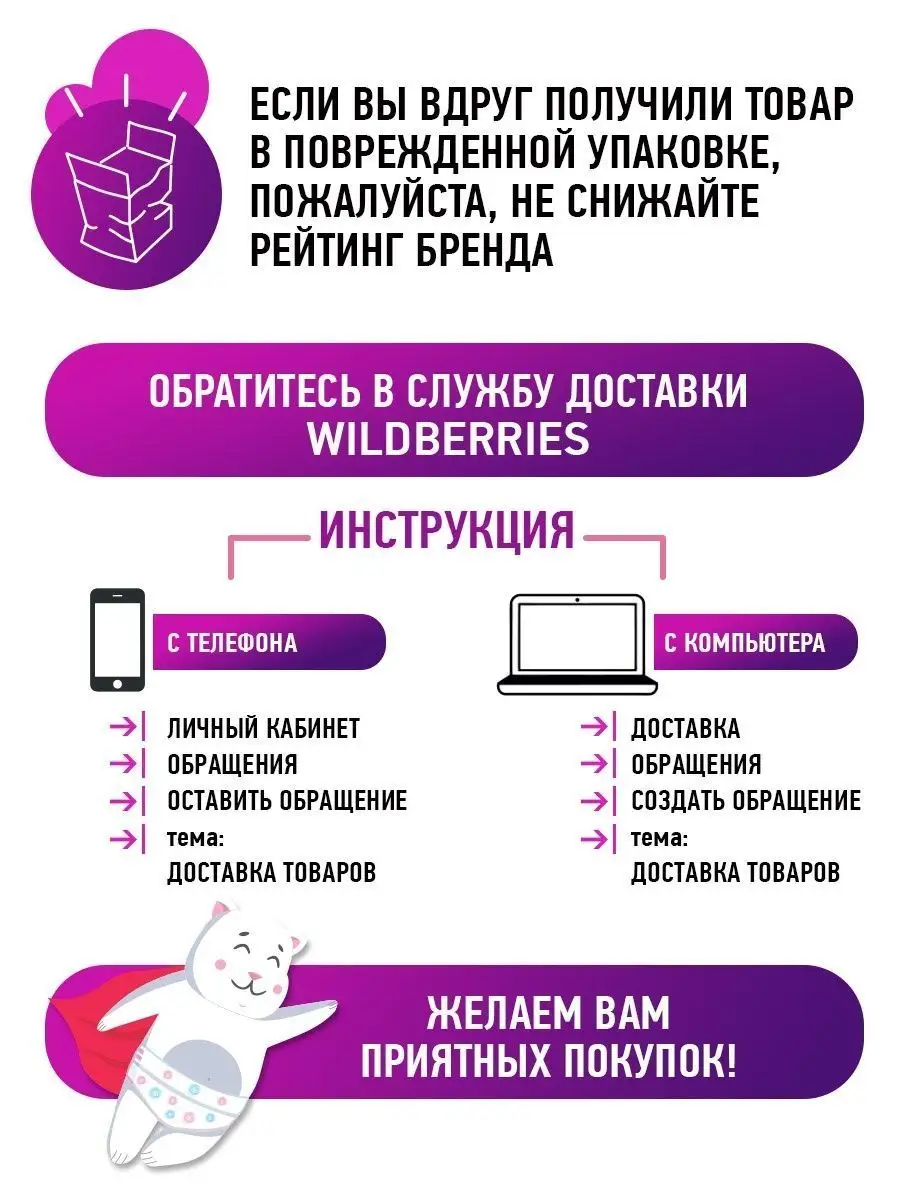 ЕСЛИ ВЫ ВДРУГ ПОЛУЧИЛИ ТОВАР В ПОВРЕЖДЕННОЙ УПАКОВКЕ, ПОЖАЛУЙСТА, НЕ СНИЖАЙТЕ РЕЙТИНГ БРЕНДА

ОБРАТИТЕСЬ В СЛУЖБУ ДОСТАВКИ WILDBERRIES

ИНСТРУКЦИЯ

С ТЕЛЕФОНА

ЛИЧНЫЙ КАБИНЕТ
ОБРАЩЕНИЯ
ОСТАВИТЬ ОБРАЩЕНИЕ
тема:
ДОСТАВКА ТОВАРОВ

С КОМПЬЮТЕРА

ДОСТАВКА
ОБРАЩЕНИЯ
СОЗДАТЬ ОБРАЩЕНИЕ
тема:
ДОСТАВКА ТОВАРОВ

ЖЕЛАЕМ ВАМ ПРИЯТНЫХ ПОКУПОК!